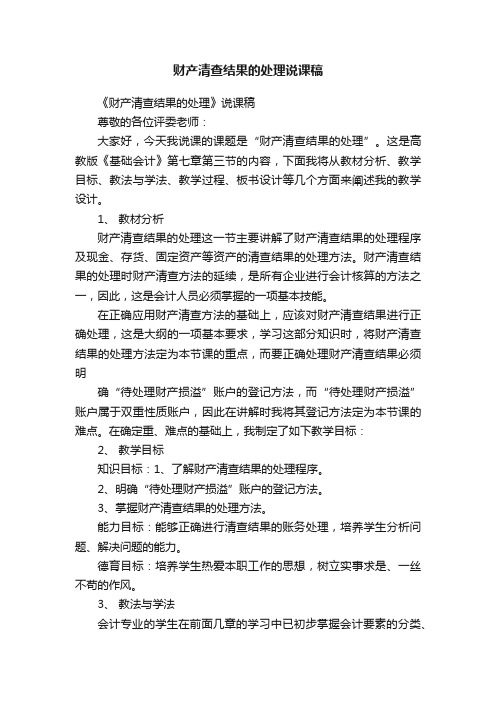 财产清查结果的处理说课稿

《财产清查结果的处理》说课稿

尊敬的各位评委老师：

大家好，今天我说课的课题是“财产清查结果的处理”。这是高教版《基础会计》第七章第三节的内容，下面我将从教材分析、教学目标、教法与学法、教学过程、板书设计等几个方面来阐述我的教学设计。

1、 教材分析

财产清查结果的处理这一节主要讲解了财产清查结果的处理程序及现金、存货、固定资产等资产的清查结果的处理方法。财产清查结果的处理时财产清查方法的延续，是所有企业进行会计核算的方法之一，因此，这是会计人员必须掌握的一项基本技能。

在正确应用财产清查方法的基础上，应该对财产清查结果进行正确处理，这是大纲的一项基本要求，学习这部分知识时，将财产清查结果的处理方法定为本节课的重点，而要正确处理财产清查结果必须明

确“待处理财产损溢”账户的登记方法，而“待处理财产损溢”账户属于双重性质账户，因此在讲解时我将其登记方法定为本节课的难点。在确定重、难点的基础上，我制定了如下教学目标：

2、 教学目标

知识目标：1、了解财产清查结果的处理程序。

2、明确“待处理财产损溢”账户的登记方法。

3、掌握财产清查结果的处理方法。

能力目标：能够正确进行清查结果的账务处理，培养学生分析问题、解决问题的能力。

德育目标：培养学生热爱本职工作的思想，树立实事求是、一丝不苟的作风。

3、 教法与学法

会计专业的学生在前面几章的学习中已初步掌握会计要素的分类、